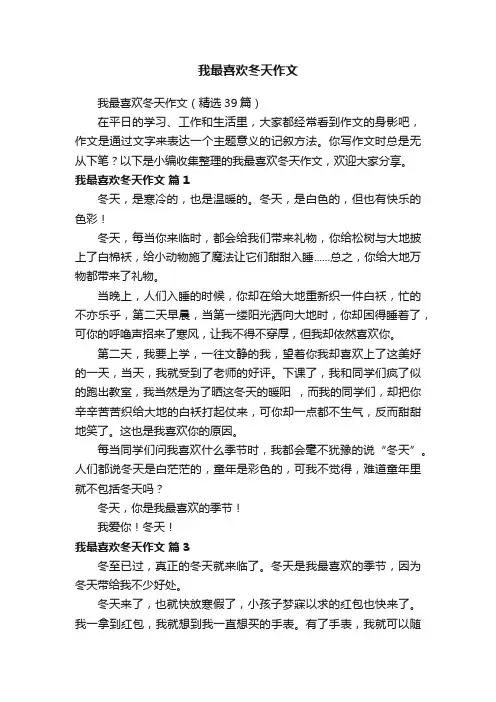 我最喜欢冬天作文

我最喜欢冬天作文（精选39篇）

在平日的学习、工作和生活里，大家都经常看到作文的身影吧，作文是通过文字来表达一个主题意义的记叙方法。你写作文时总是无从下笔？以下是小编收集整理的我最喜欢冬天作文，欢迎大家分享。

我最喜欢冬天作文 篇1

冬天，是寒冷的，也是温暖的。冬天，是白色的，但也有快乐的色彩！

冬天，每当你来临时，都会给我们带来礼物，你给松树与大地披上了白棉袄，给小动物施了魔法让它们甜甜入睡……总之，你给大地万物都带来了礼物。

当晚上，人们入睡的时候，你却在给大地重新织一件白袄，忙的不亦乐乎，第二天早晨，当第一缕阳光洒向大地时，你却困得睡着了，可你的呼噜声招来了寒风，让我不得不穿厚，但我却依然喜欢你。

第二天，我要上学，一往文静的我，望着你我却喜欢上了这美好的一天，当天，我就受到了老师的好评。下课了，我和同学们疯了似的跑出教室，我当然是为了晒这冬天的暖阳 ，而我的同学们，却把你辛辛苦苦织给大地的白袄打起仗来，可你却一点都不生气，反而甜甜地笑了。这也是我喜欢你的原因。

每当同学们问我喜欢什么季节时，我都会毫不犹豫的说“冬天”。人们都说冬天是白茫茫的，童年是彩色的，可我不觉得，难道童年里就不包括冬天吗？

冬天，你是我最喜欢的季节！

我爱你！冬天！

我最喜欢冬天作文 篇3

冬至已过，真正的冬天就来临了。冬天是我最喜欢的季节，因为冬天带给我不少好处。

冬天来了，也就快放寒假了，小孩子梦寐以求的红包也快来了。我一拿到红包，我就想到我一直想买的手表。有了手表，我就可以随